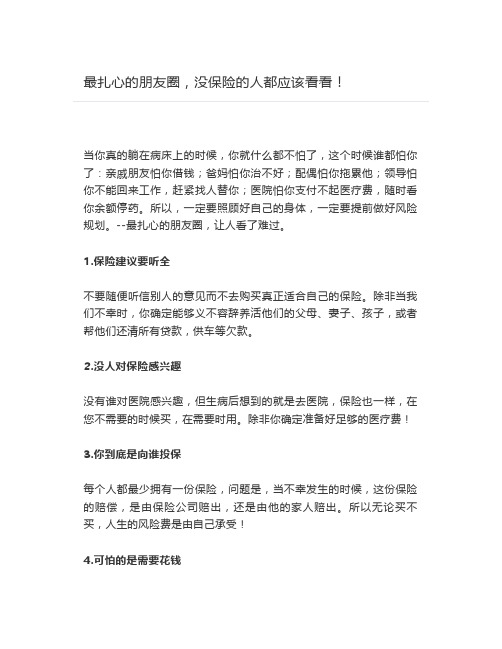 最扎心的朋友圈，没保险的人都应该看看！

当你真的躺在病床上的时候，你就什么都不怕了，这个时候谁都怕你了：亲戚朋友怕你借钱；爸妈怕你治不好；配偶怕你拖累他；领导怕你不能回来工作，赶紧找人替你；医院怕你支付不起医疗费，随时看你余额停药。所以，一定要照顾好自己的身体，一定要提前做好风险规划。--最扎心的朋友圈，让人看了难过。

1.保险建议要听全

不要随便听信别人的意见而不去购买真正适合自己的保险。除非当我们不幸时，你确定能够义不容辞养活他们的父母、妻子、孩子，或者帮他们还清所有贷款，供车等欠款。

2.没人对保险感兴趣

没有谁对医院感兴趣，但生病后想到的就是去医院，保险也一样，在您不需要的时候买，在需要时用。除非你确定准备好足够的医疗费！

3.你到底是向谁投保

每个人都最少拥有一份保险，问题是，当不幸发生的时候，这份保险的赔偿，是由保险公司赔出，还是由他的家人赔出。所以无论买不买，人生的风险费是由自己承受！

4.可怕的是需要花钱